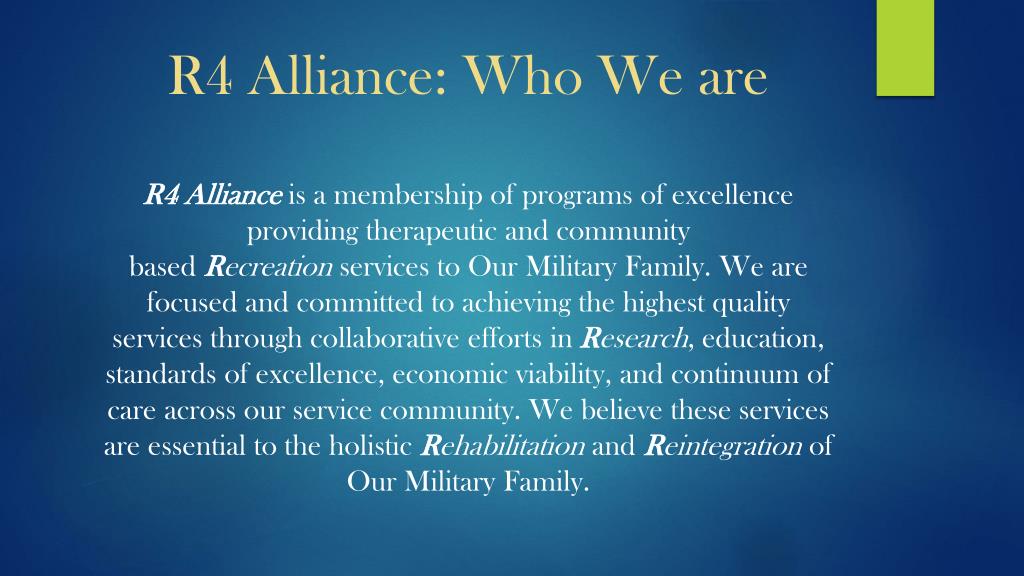 R4 Alliance: Who We are

R4 Alliance is a membership of programs of excellence providing therapeutic and community based Recreation services to Our Military Family. We are focused and committed to achieving the highest quality services through collaborative efforts in Research, education, standards of excellence, economic viability, and continuum of care across our service community. We believe these services are essential to the holistic Rehabilitation and Reintegration of Our Military Family.